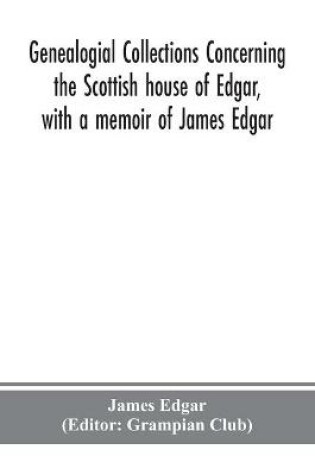 Genealogial Collections Concerning the Scottish house of Edgar, with a memoir of James Edgar

James Edgar
(Editor: Grampian Club)